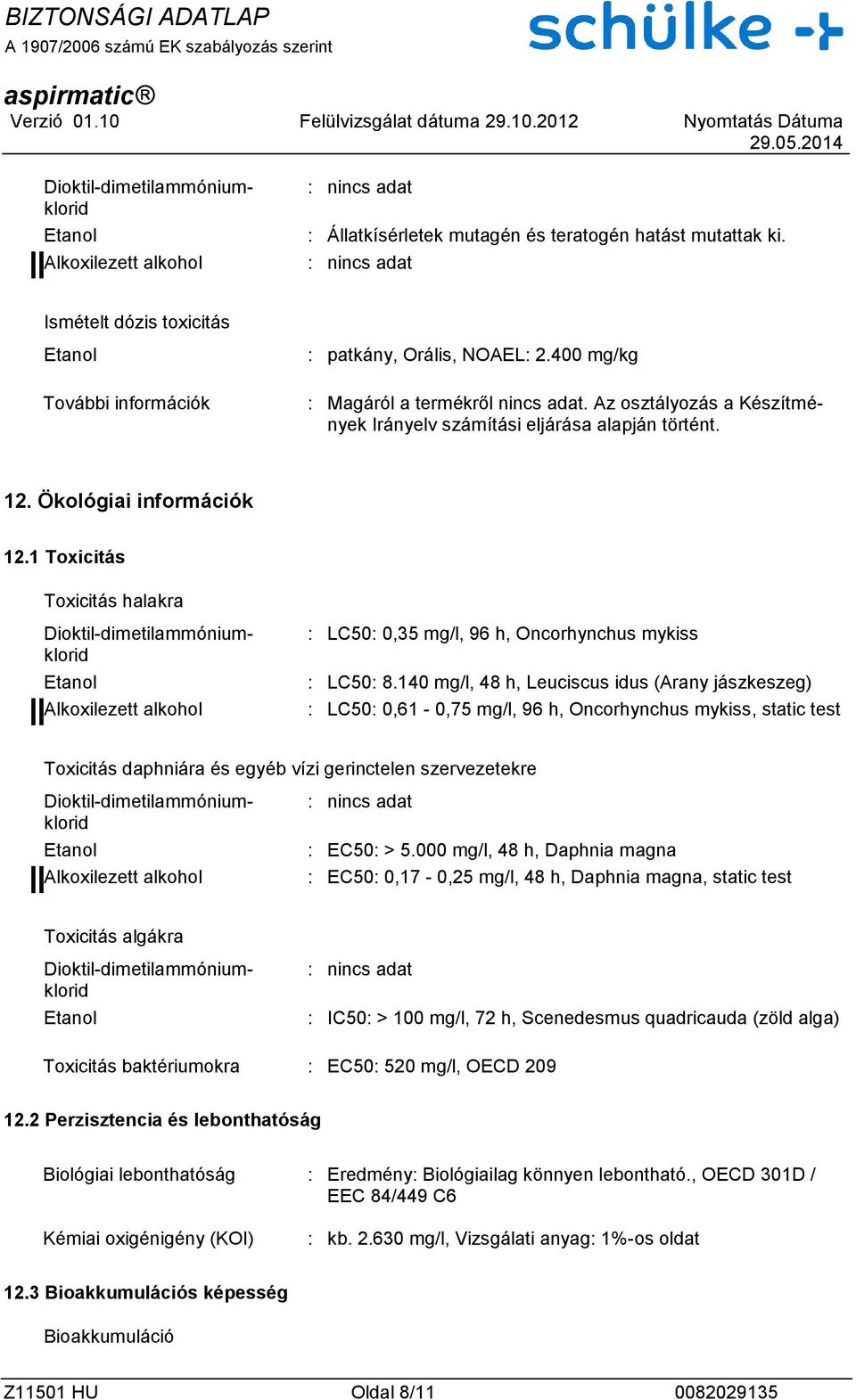 BIZTONSÁGI ADATLAP
A 1907/2006 számú EK szabályozás szerint

schülke

aspirmatic®
Verzió 01.10 Felülvizsgálat dátuma 29.10.2012 Nyomtatás Dátuma 29.05.2014

Dioktil-dimetilammónium-klorid : nincs adat
Etanol : Állatkísérletek mutagén és teratogén hatást mutattak ki.
Alkoxilezett alkohol : nincs adat

Ismételt dózis toxicitás
Etanol : patkány, Orális, NOAEL: 2.400 mg/kg

További információk : Magáról a termékről nincs adat. Az osztályozás a Készítmények Irányelv számítási eljárása alapján történt.

12. Ökológiai információk

12.1 Toxicitás

Toxicitás halakra
Dioktil-dimetilammónium-klorid : LC50: 0,35 mg/l, 96 h, Oncorhynchus mykiss
Etanol : LC50: 8.140 mg/l, 48 h, Leuciscus idus (Arany jászkeszeg)
Alkoxilezett alkohol : LC50: 0,61 - 0,75 mg/l, 96 h, Oncorhynchus mykiss, static test

Toxicitás daphniára és egyéb vízi gerinctelen szervezetekre
Dioktil-dimetilammónium-klorid : nincs adat
Etanol : EC50: > 5.000 mg/l, 48 h, Daphnia magna
Alkoxilezett alkohol : EC50: 0,17 - 0,25 mg/l, 48 h, Daphnia magna, static test

Toxicitás algákra
Dioktil-dimetilammónium-klorid : nincs adat
Etanol : IC50: > 100 mg/l, 72 h, Scenedesmus quadricauda (zöld alga)

Toxicitás baktériumokra : EC50: 520 mg/l, OECD 209

12.2 Perzisztencia és lebonthatóság

Biológiai lebonthatóság : Eredmény: Biológiailag könnyen lebontható., OECD 301D / EEC 84/449 C6

Kémiai oxigénigény (KOI) : kb. 2.630 mg/l, Vizsgálati anyag: 1%-os oldat

12.3 Bioakkumulációs képesség

Bioakkumuláció

Z11501 HU Oldal 8/11 0082029135